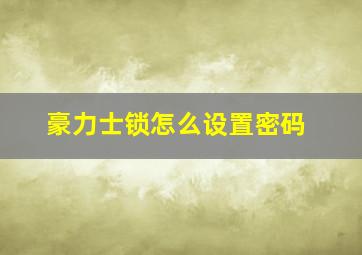 豪力士锁怎么设置密码